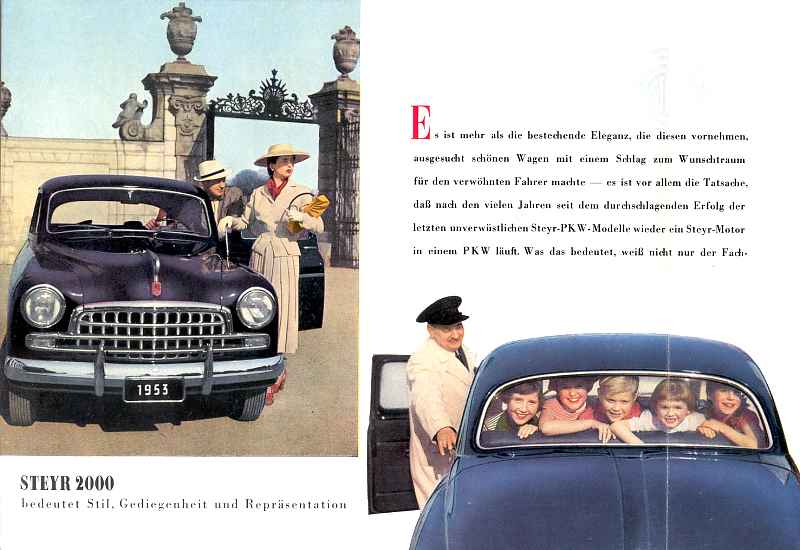 1953

STEYR 2000

bedeutet Stil, Gediegenheit und Repräsentation

Es ist mehr als die bestechende Eleganz, die diesen vornehmen, ausgesucht schönen Wagen mit einem Schlag zum Wunschtraum für den verwöhnten Fahrer machte — es ist vor allem die Tatsache, daß nach den vielen Jahren seit dem durchschlagenden Erfolg der letzten unverwüstlichen Steyr-PKW-Modelle wieder ein Steyr-Motor in einem PKW läuft. Was das bedeutet, weiß nicht nur der Fach-